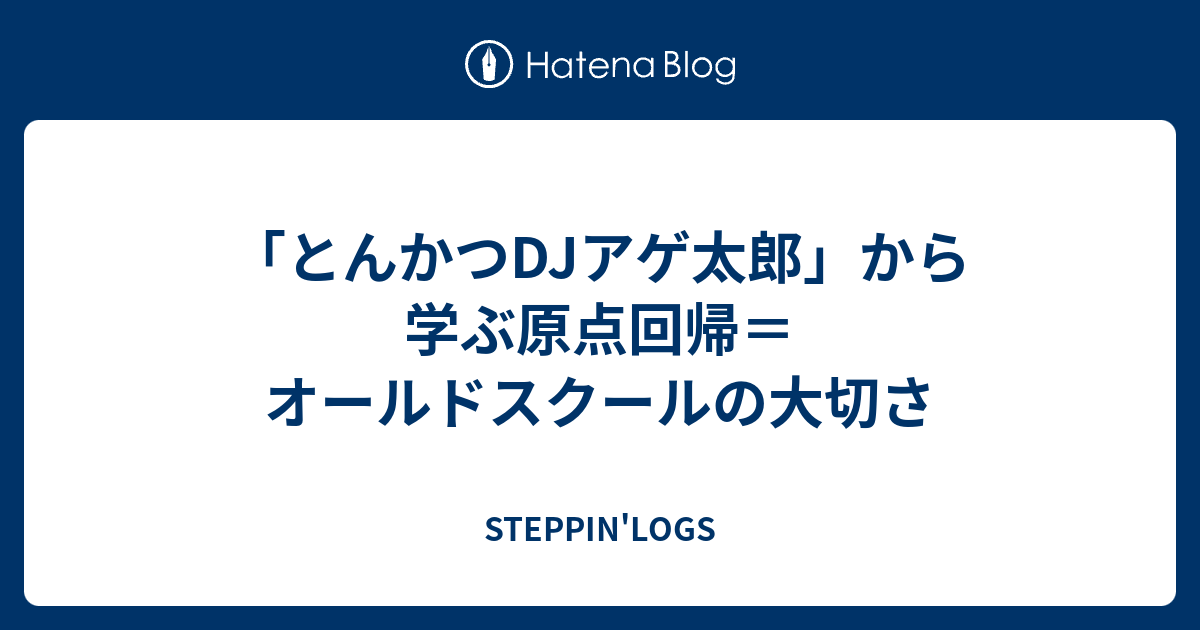 Hatena Blog

「とんかつDJアゲ太郎」から学ぶ原点回帰＝オールドスクールの大切さ

STEPPIN'LOGS